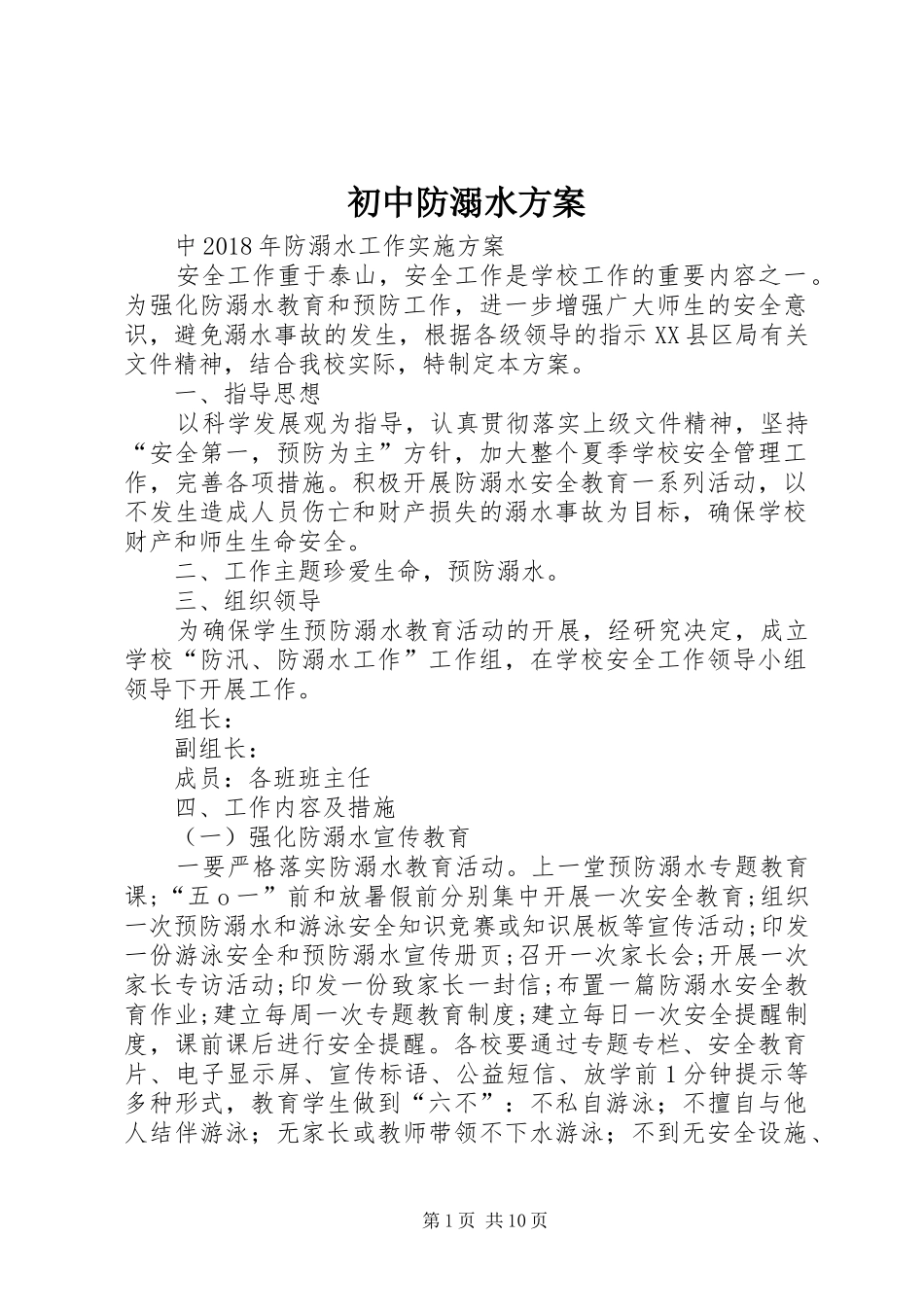 初中防溺水方案

中2018年防溺水工作实施方案

安全工作重于泰山，安全工作是学校工作的重要内容之一。为强化防溺水教育和预防工作，进一步增强广大师生的安全意识，避免溺水事故的发生，根据各级领导的指示XX县区局有关文件精神，结合我校实际，特制定本方案。

一、指导思想

以科学发展观为指导，认真贯彻落实上级文件精神，坚持“安全第一，预防为主”方针，加大整个夏季学校安全管理工作，完善各项措施。积极开展防溺水安全教育一系列活动，以不发生造成人员伤亡和财产损失的溺水事故为目标，确保学校财产和师生生命安全。

二、工作主题珍爱生命，预防溺水。

三、组织领导

为确保学生预防溺水教育活动的开展，经研究决定，成立学校“防汛、防溺水工作”工作组，在学校安全工作领导小组领导下开展工作。

组长：

副组长：

成员：各班班主任

四、工作内容及措施

（一）强化防溺水宣传教育

一要严格落实防溺水教育活动。上一堂预防溺水专题教育课；“五ｏ一”前和放暑假前分别集中开展一次安全教育；组织一次预防溺水和游泳安全知识竞赛或知识展板等宣传活动；印发一份游泳安全和预防溺水宣传册页；召开一次家长会；开展一次家长专访活动；印发一份致家长一封信；布置一篇防溺水安全教育作业；建立每周一次专题教育制度；建立每日一次安全提醒制度，课前课后进行安全提醒。各校要通过专题专栏、安全教育片、电子显示屏、宣传标语、公益短信、放学前1分钟提示等多种形式，教育学生做到“六不”：不私自游泳；不擅自与他人结伴游泳；无家长或教师带领不下水游泳；不到无安全设施、

第1页 共10页